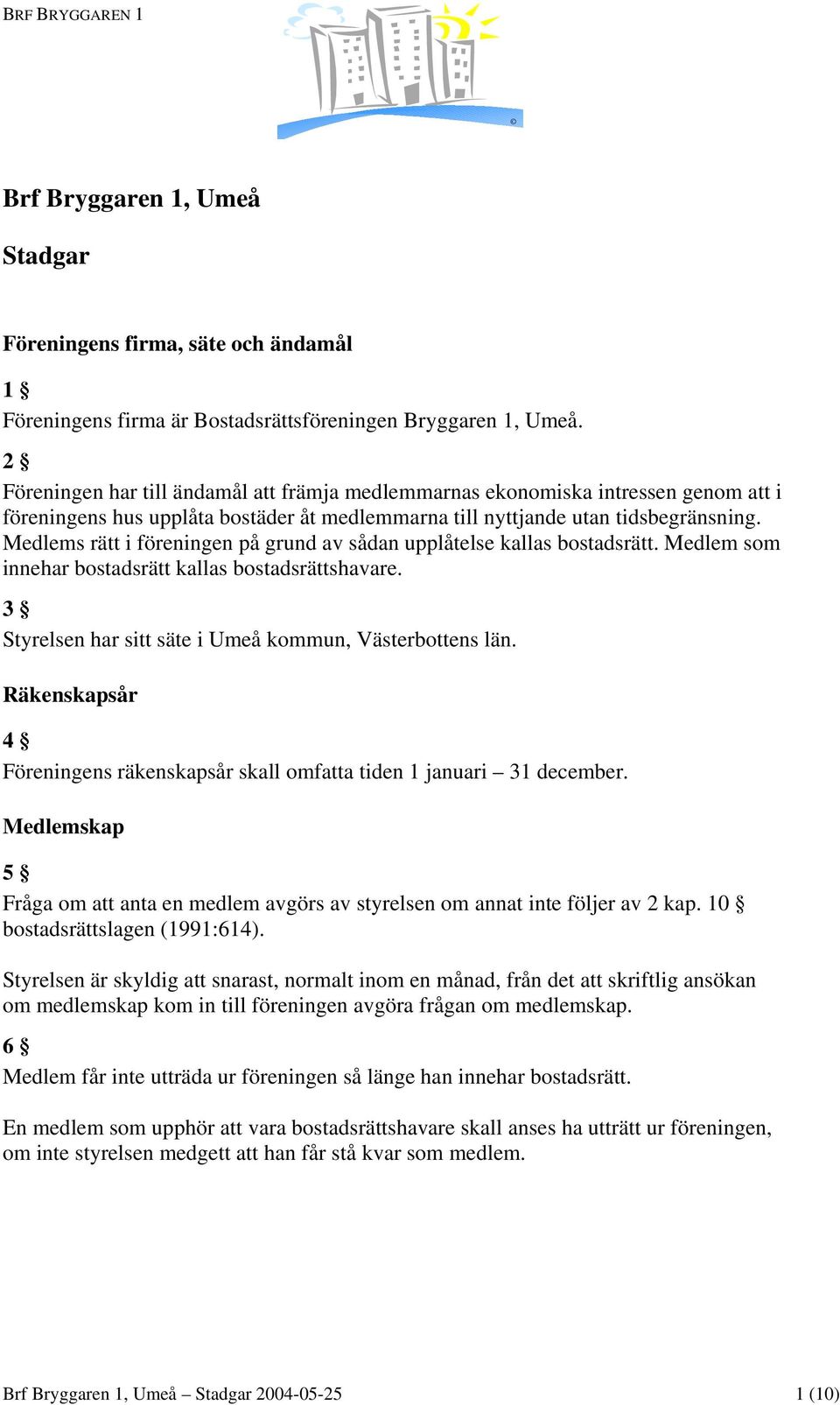 BRF BRYGGAREN 1

©

Brf Bryggaren 1, Umeå

Stadgar

Föreningens firma, säte och ändamål

1 §
Föreningens firma är Bostadsrättsföreningen Bryggaren 1, Umeå.

2 §
Föreningen har till ändamål att främja medlemmarnas ekonomiska intressen genom att i föreningens hus upplåta bostäder åt medlemmarna till nyttjande utan tidsbegränsning. Medlems rätt i föreningen på grund av sådan upplåtelse kallas bostadsrätt. Medlem som innehar bostadsrätt kallas bostadsrättshavare.

3 §
Styrelsen har sitt säte i Umeå kommun, Västerbottens län.

Räkenskapsår

4 §
Föreningens räkenskapsår skall omfatta tiden 1 januari – 31 december.

Medlemskap

5 §
Fråga om att anta en medlem avgörs av styrelsen om annat inte följer av 2 kap. 10 § bostadsrättslagen (1991:614).

Styrelsen är skyldig att snarast, normalt inom en månad, från det att skriftlig ansökan om medlemskap kom in till föreningen avgöra frågan om medlemskap.

6 §
Medlem får inte utträda ur föreningen så länge han innehar bostadsrätt.

En medlem som upphör att vara bostadsrättshavare skall anses ha utträtt ur föreningen, om inte styrelsen medgett att han får stå kvar som medlem.

Brf Bryggaren 1, Umeå – Stadgar 2004-05-25 1 (10)